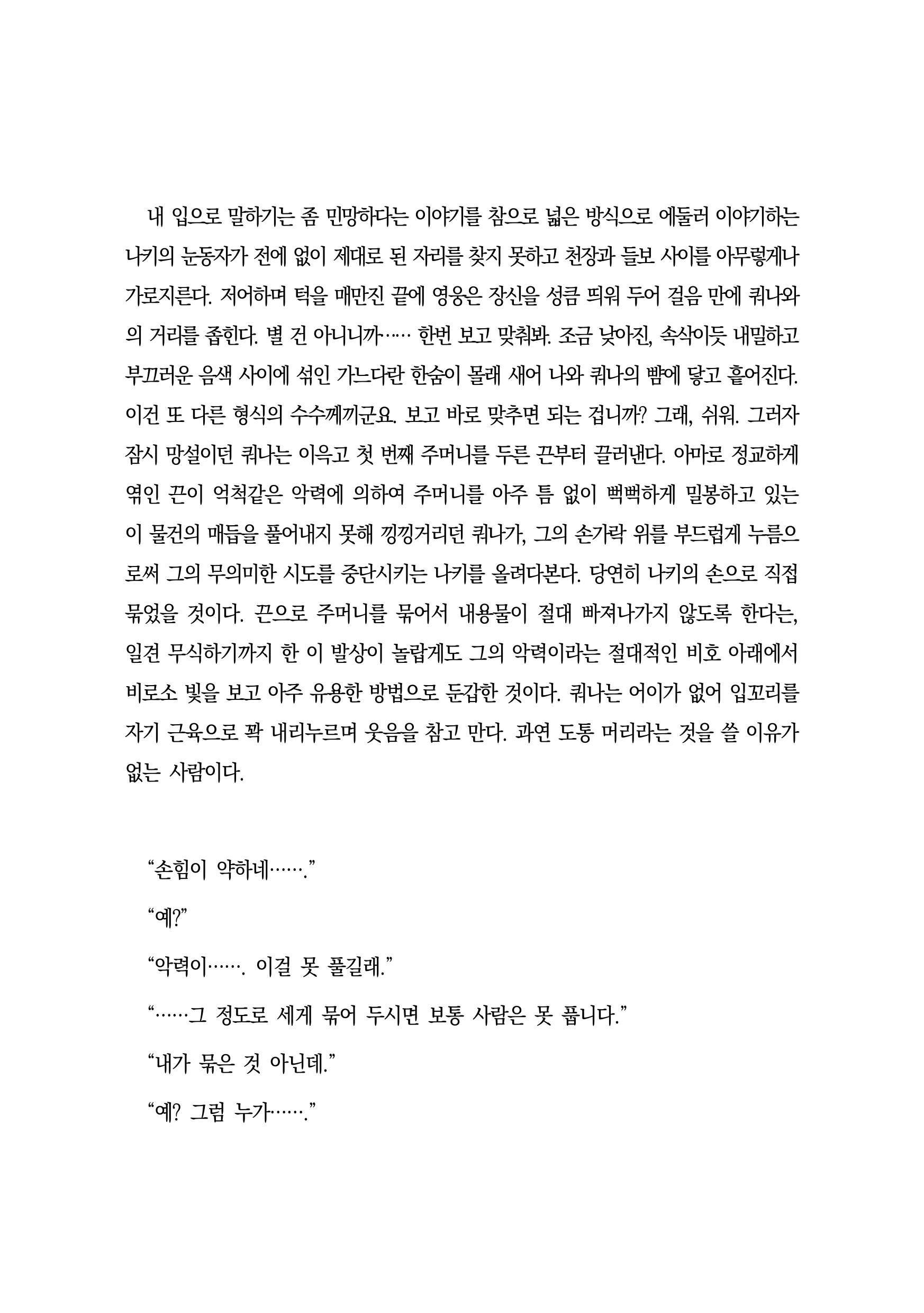 내 입으로 말하기는 좀 민망하다는 이야기를 참으로 넓은 방식으로 에둘러 이야기하는 나키의 눈동자가 전에 없이 제대로 된 자리를 찾지 못하고 천장과 들보 사이를 아무렇게나 가로지른다. 저어하며 턱을 매만진 끝에 영웅은 장신을 성큼 띄워 두어 걸음 만에 쿼나와의 거리를 좁힌다. 별 건 아니니까…… 한번 보고 맞춰봐. 조금 낮아진, 속삭이듯 내밀하고 부끄러운 음색 사이에 섞인 가느다란 한숨이 몰래 새어 나와 쿼나의 뺨에 닿고 흩어진다. 이건 또 다른 형식의 수수께끼군요. 보고 바로 맞추면 되는 겁니까? 그래, 쉬워. 그러자 잠시 망설이던 쿼나는 이윽고 첫 번째 주머니를 두른 끈부터 끌러낸다. 아마로 정교하게 엮인 끈이 억척같은 악력에 의하여 주머니를 아주 틈 없이 빡빡하게 밀봉하고 있는 이 물건의 매듭을 풀어내지 못해 낑낑거리던 쿼나가, 그의 손가락 위를 부드럽게 누름으로써 그의 무의미한 시도를 중단시키는 나키를 올려다본다. 당연히 나키의 손으로 직접 묶었을 것이다. 끈으로 주머니를 묶어서 내용물이 절대 빠져나가지 않도록 한다는, 일견 무식하기까지 한 이 발상이 놀랍게도 그의 악력이라는 절대적인 비호 아래에서 비로소 빛을 보고 아주 유용한 방법으로 둔갑한 것이다. 쿼나는 어이가 없어 입꼬리를 자기 근육으로 꽉 내리누르며 웃음을 참고 만다. 과연 도통 머리라는 것을 쓸 이유가 없는 사람이다.

“손힘이 약하네…….”

“예?”

“악력이……. 이걸 못 풀길래.”

“……그 정도로 세게 묶어 두시면 보통 사람은 못 풉니다.”

“내가 묶은 것 아닌데.”

“예? 그럼 누가…….”